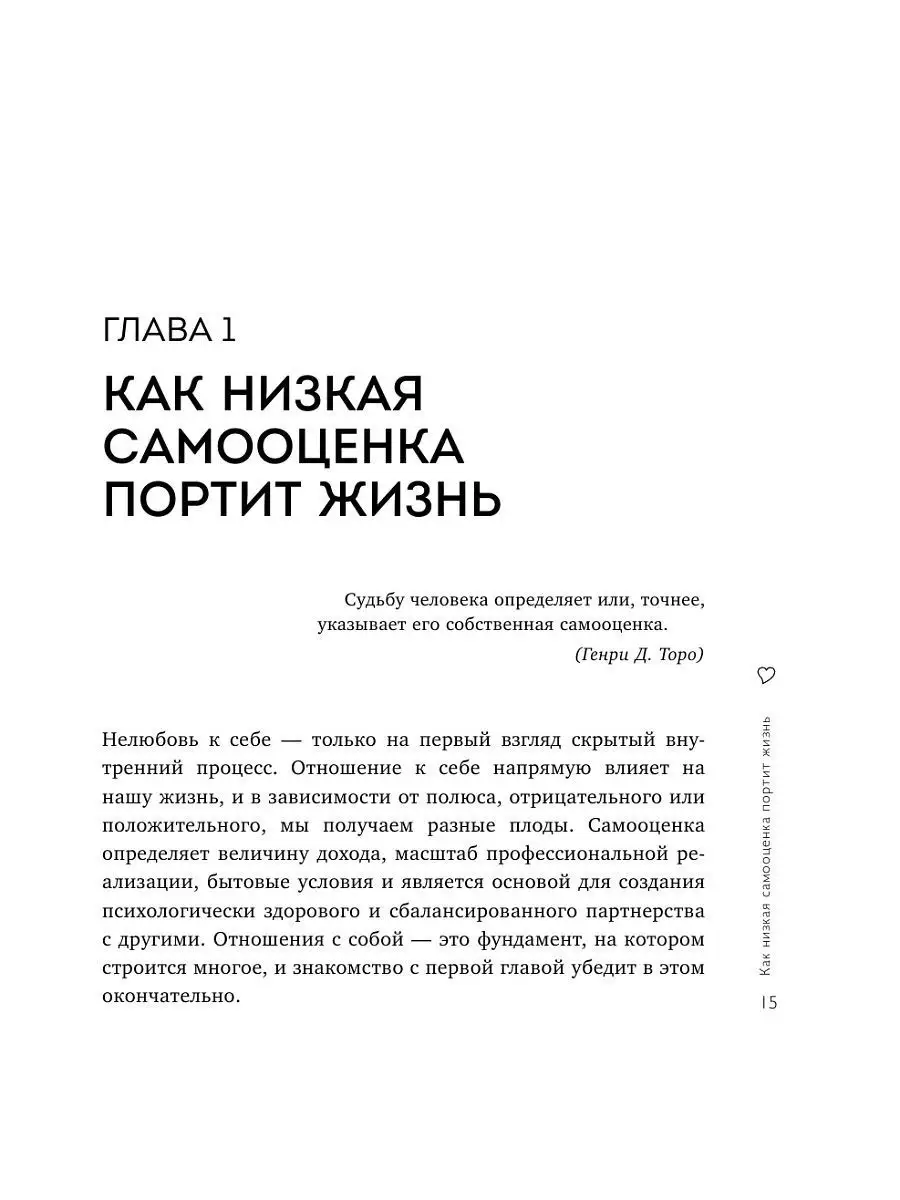 ГЛАВА 1

КАК НИЗКАЯ САМООЦЕНКА ПОРТИТ ЖИЗНЬ

Судьбу человека определяет или, точнее, указывает его собственная самооценка.
(Генри Д. Торо)

Нелюбовь к себе — только на первый взгляд скрытый внутренний процесс. Отношение к себе напрямую влияет на нашу жизнь, и в зависимости от полюса, отрицательного или положительного, мы получаем разные плоды. Самооценка определяет величину дохода, масштаб профессиональной реализации, бытовые условия и является основой для создания психологически здорового и сбалансированного партнерства с другими. Отношения с собой — это фундамент, на котором строится многое, и знакомство с первой главой убедит в этом окончательно.

Как низкая самооценка портит жизнь

15